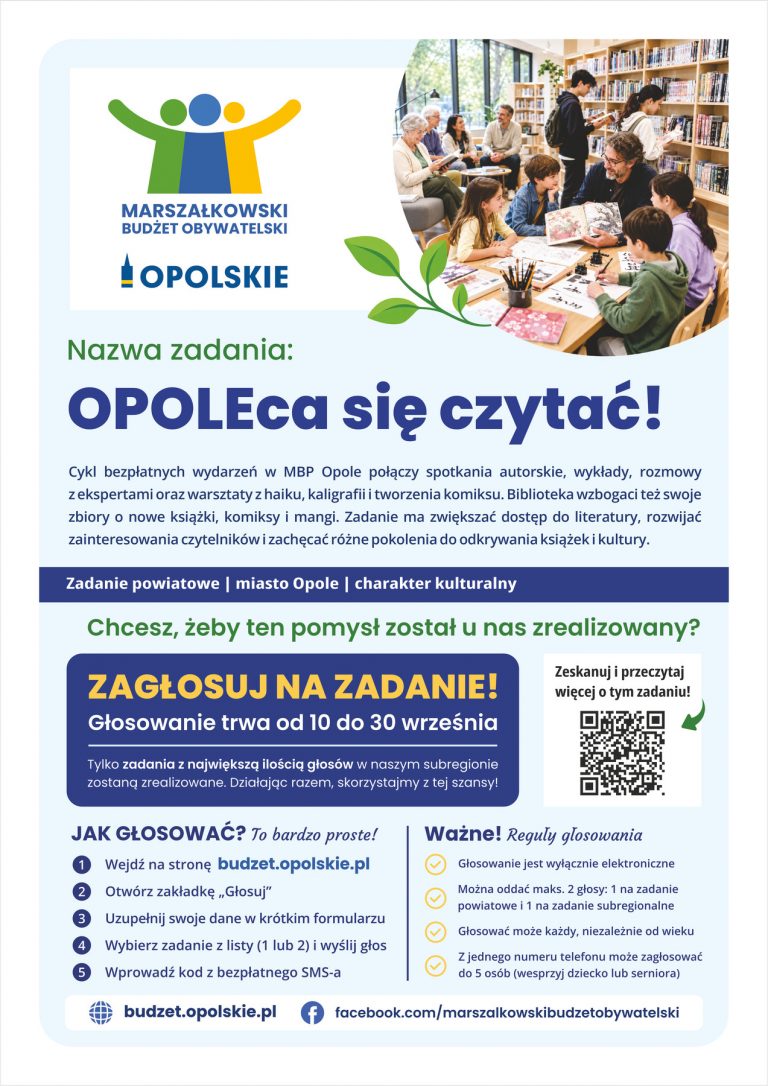 MARSZAŁKOWSKI BUDŻET OBYWATELSKI

OPOLSKIE

Nazwa zadania:

OPOLEca się czytać!

Cykl bezpłatnych wydarzeń w MBP Opole połączy spotkania autorskie, wykłady, rozmowy z ekspertami oraz warsztaty z haiku, kaligrafii i tworzenia komiksu. Biblioteka wzbogaci też swoje zbiory o nowe książki, komiksy i mangi. Zadanie ma zwiększać dostęp do literatury, rozwijać zainteresowania czytelników i zachęcać różne pokolenia do odkrywania książek i kultury.

Zadanie powiatowe | miasto Opole | charakter kulturalny

Chcesz, żeby ten pomysł został u nas zrealizowany?

ZAGŁOSUJ NA ZADANIE!

Głosowanie trwa od 10 do 30 września

Tylko zadania z największą ilością głosów w naszym subregionie zostaną zrealizowane. Działając razem, skorzystajmy z tej szansy!

Zeskanuj i przeczytaj więcej o tym zadaniu!

JAK GŁOSOWAĆ? To bardzo proste!

1 Wejdź na stronę budzet.opolskie.pl
2 Otwórz zakładkę „Głosuj"
3 Uzupełnij swoje dane w krótkim formularzu
4 Wybierz zadanie z listy (1 lub 2) i wyślij głos
5 Wprowadź kod z bezpłatnego SMS-a

Ważne! Reguły głosowania

Głosowanie jest wyłącznie elektroniczne

Można oddać maks. 2 głosy: 1 na zadanie powiatowe i 1 na zadanie subregionalne

Głosować może każdy, niezależnie od wieku

Z jednego numeru telefonu może zagłosować do 5 osób (wesprzyj dziecko lub seniora)

budzet.opolskie.pl

facebook.com/marszalkowskibudzetobywatelski